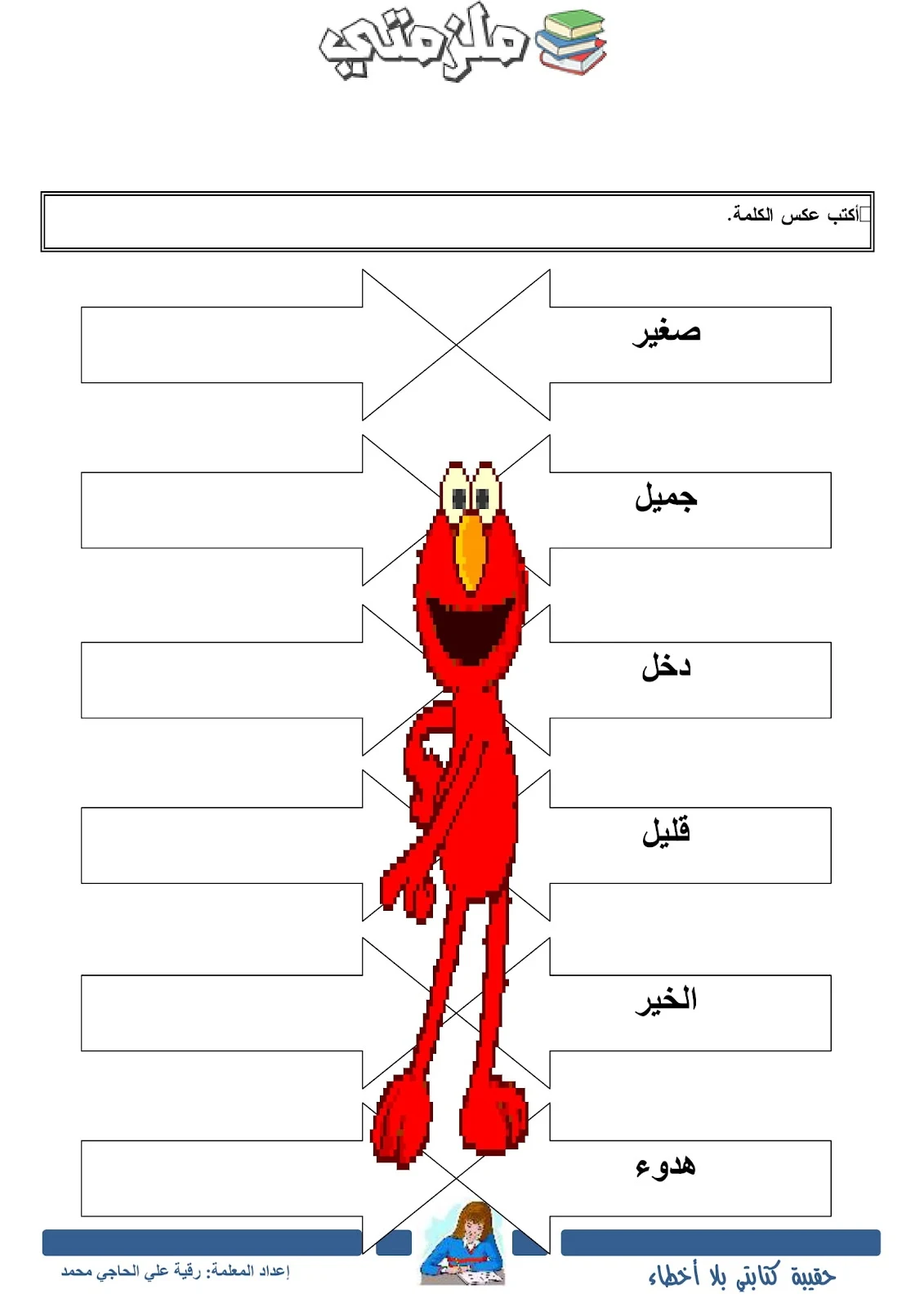 ملزمتي

أكتب عكس الكلمة.

صغير

جميل

دخل

قليل

الخير

هدوء

حقيبة كتابتي بلا أخطاء

إعداد المعلمة: رقية علي الحاجي محمد